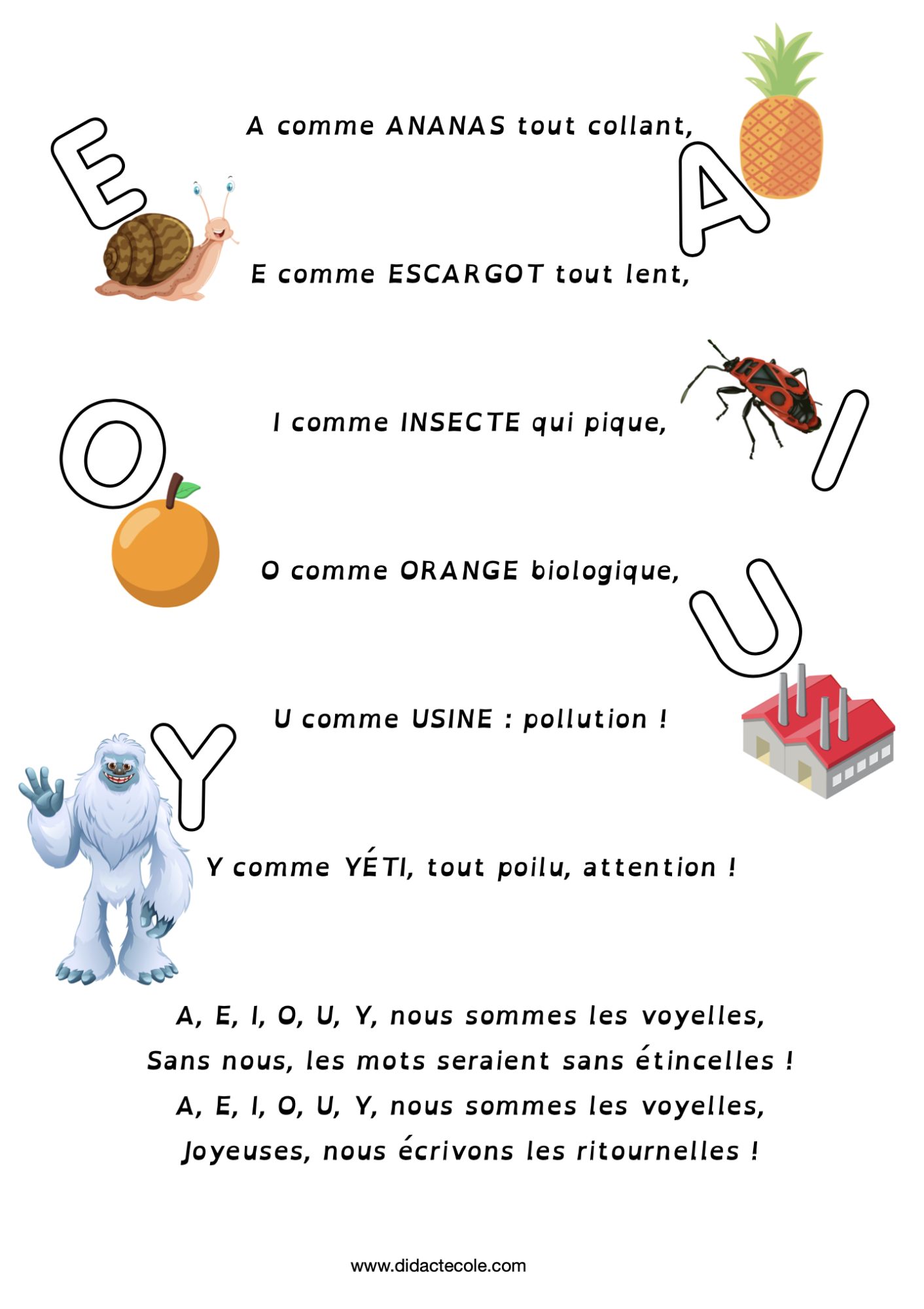 A comme ANANAS tout collant,

E

A

E comme ESCARGOT tout lent,

I comme INSECTE qui pique,

O

I

O comme ORANGE biologique,

U

U comme USINE : pollution !

Y

Y comme YÉTI, tout poilu, attention !

A, E, I, O, U, Y, nous sommes les voyelles,
Sans nous, les mots seraient sans étincelles !
A, E, I, O, U, Y, nous sommes les voyelles,
Joyeuses, nous écrivons les ritournelles !

www.didactecole.com